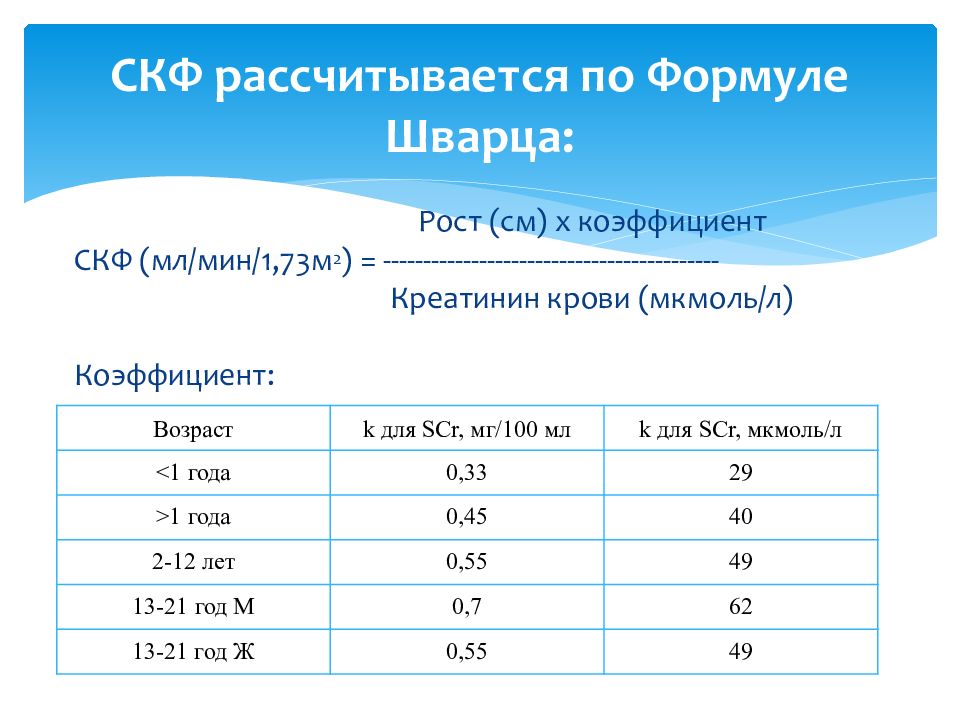 СКФ рассчитывается по Формуле Шварца:

Рост (см) х коэффициент
СКФ (мл/мин/1,73м$^2$) = ----------------------------------------
Креатинин крови (мкмоль/л)

Коэффициент:

| Возраст | k для SCr, мг/100 мл | k для SCr, мкмоль/л |
|---|---|---|
| <1 года | 0,33 | 29 |
| >1 года | 0,45 | 40 |
| 2-12 лет | 0,55 | 49 |
| 13-21 год М | 0,7 | 62 |
| 13-21 год Ж | 0,55 | 49 |